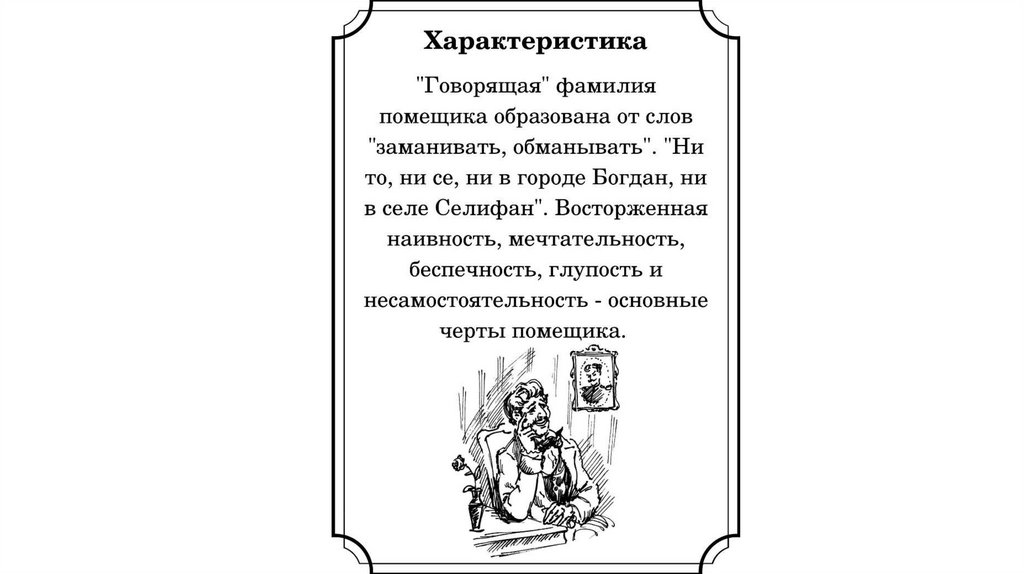 Характеристика

"Говорящая" фамилия помещика образована от слов "заманивать, обманывать". "Ни то, ни се, ни в городе Богдан, ни в селе Селифан". Восторженная наивность, мечтательность, беспечность, глупость и несамостоятельность - основные черты помещика.